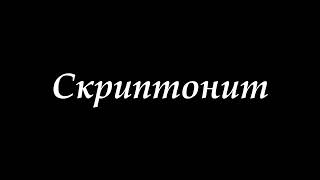 Скриптонит